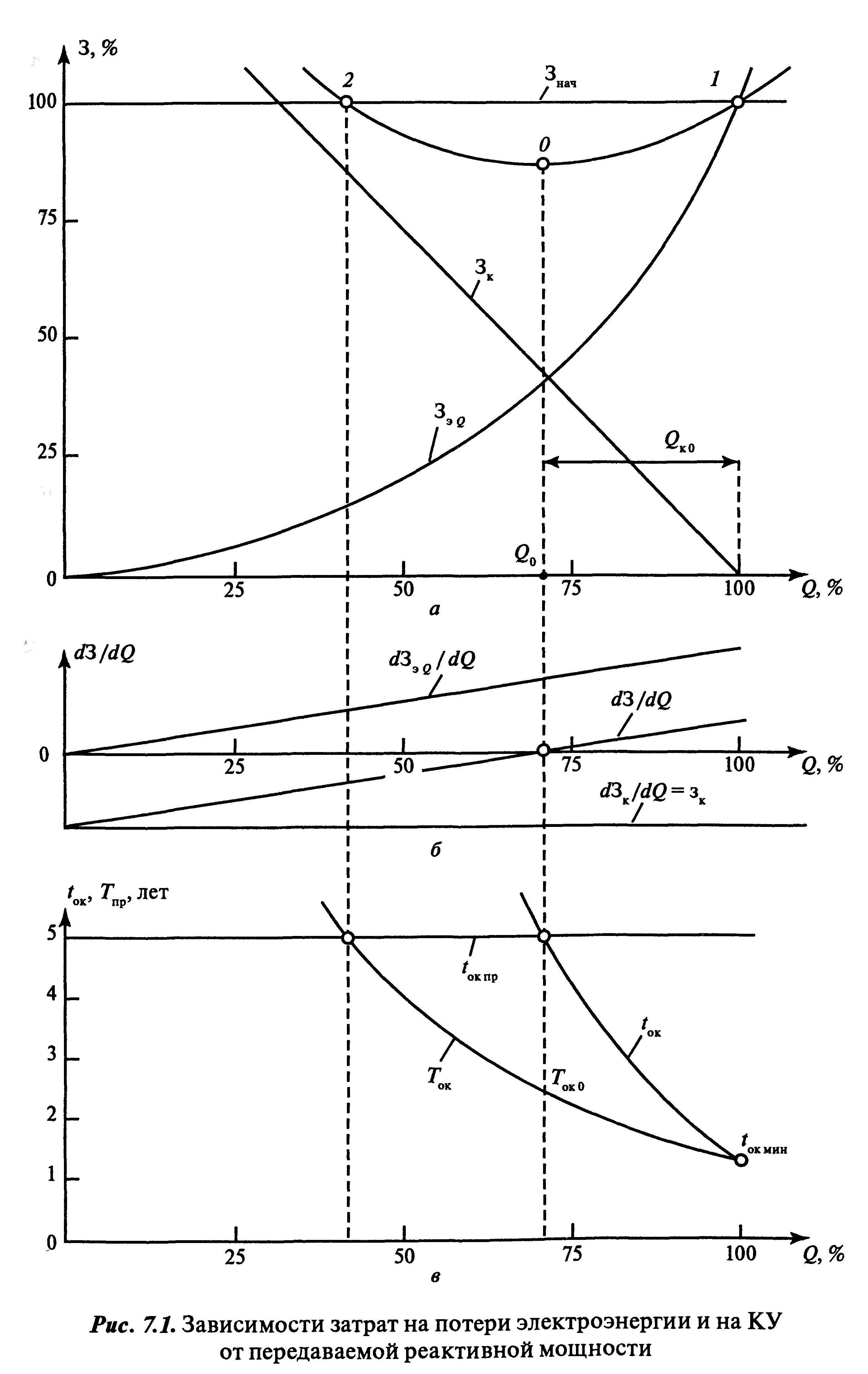 З, %

100

75

50

25

0

2

$З_{нач}$

1

0

$З_к$

$З_{эQ}$

$Q_{к0}$

$Q_0$

25

50

75

100

Q, %

а

$dЗ/dQ$

$dЗ_{эQ}/dQ$

$dЗ/dQ$

0

25

50

75

100

Q, %

$dЗ_к/dQ = з_к$

б

$t_{ок}$, $T_{пр}$, лет

5

4

3

2

1

0

$t_{ок\,пр}$

$t_{ок}$

$T_{ок}$

$T_{ок\,0}$

$t_{ок\,мин}$

25

50

75

100

Q, %

в

Рис. 7.1. Зависимости затрат на потери электроэнергии и на КУ от передаваемой реактивной мощности